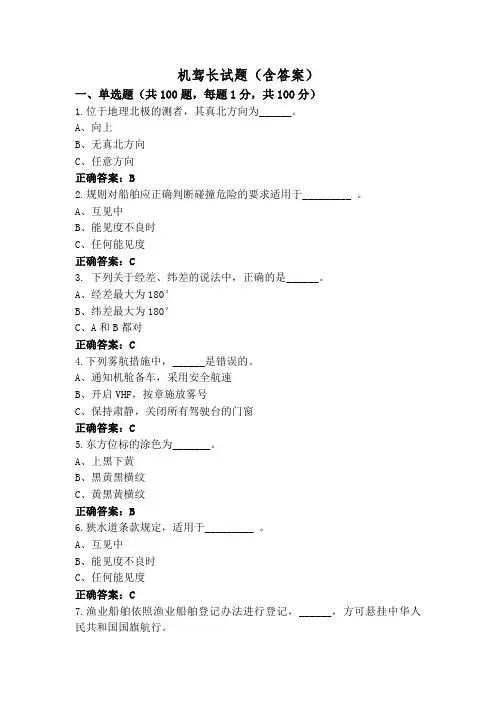 机驾长试题（含答案）

一、单选题（共 100 题，每题 1 分，共 100 分）

1.位于地理北极的测者，其真北方向为______。

A、向上

B、无真北方向

C、任意方向

正确答案：B

2.规则对船舶应正确判断碰撞危险的要求适用于_________ 。

A、互见中

B、能见度不良时

C、任何能见度

正确答案：C

3. 下列关于经差、纬差的说法中，正确的是______。

A、经差最大为 180°

B、纬差最大为 180°

C、A 和 B 都对

正确答案：C

4.下列雾航措施中，______是错误的。

A、通知机舱备车，采用安全航速

B、开启 VHF，按章施放雾号

C、保持肃静，关闭所有驾驶台的门窗

正确答案：C

5.东方位标的涂色为_______。

A、上黑下黄

B、黑黄黑横纹

C、黄黑黄横纹

正确答案：B

6.狭水道条款规定，适用于_________ 。

A、互见中

B、能见度不良时

C、任何能见度

正确答案：C

7.渔业船舶依照渔业船舶登记办法进行登记，______，方可悬挂中华人民共和国国旗航行。